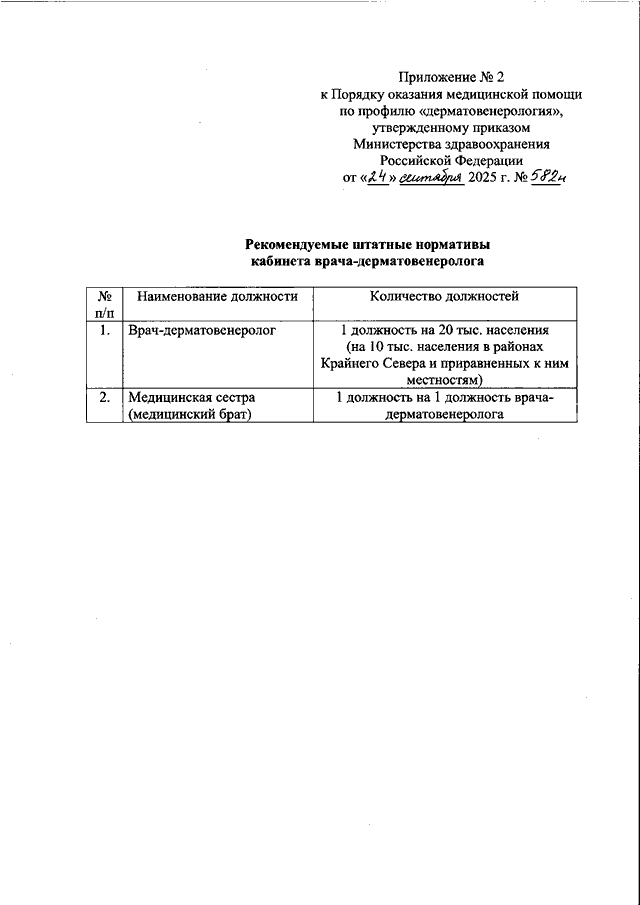 Приложение № 2
к Порядку оказания медицинской помощи по профилю «дерматовенерология», утвержденному приказом Министерства здравоохранения Российской Федерации
от «24» сентября 2025 г. № 582н

Рекомендуемые штатные нормативы
кабинета врача-дерматовенеролога

| № п/п | Наименование должности | Количество должностей |
|---|---|---|
| 1. | Врач-дерматовенеролог | 1 должность на 20 тыс. населения (на 10 тыс. населения в районах Крайнего Севера и приравненных к ним местностям) |
| 2. | Медицинская сестра (медицинский брат) | 1 должность на 1 должность врача-дерматовенеролога |